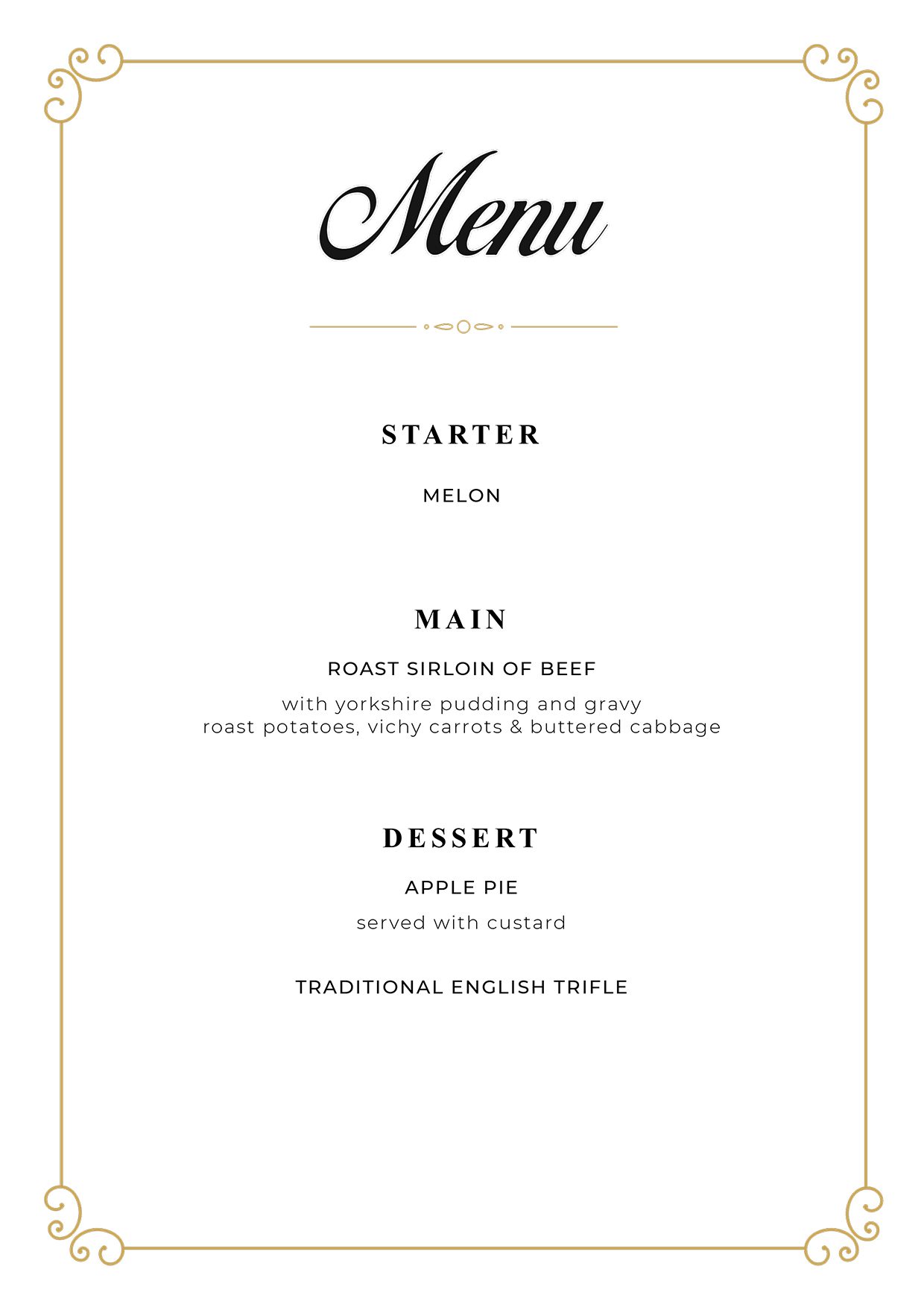 Menu

STARTER

MELON

MAIN

ROAST SIRLOIN OF BEEF

with yorkshire pudding and gravy
roast potatoes, vichy carrots & buttered cabbage

DESSERT

APPLE PIE

served with custard

TRADITIONAL ENGLISH TRIFLE